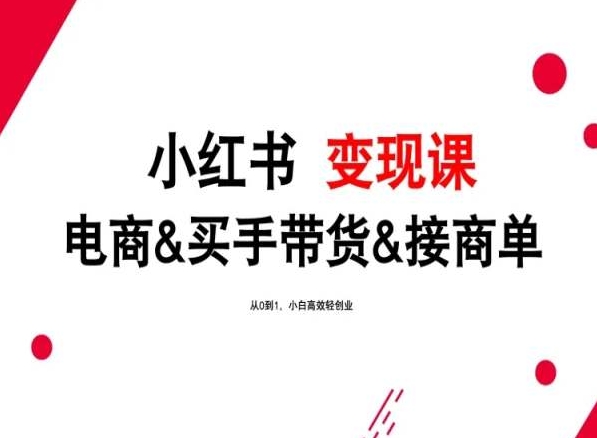 小红书 变现课

电商&买手带货&接商单

从0到1，小白高效轻创业